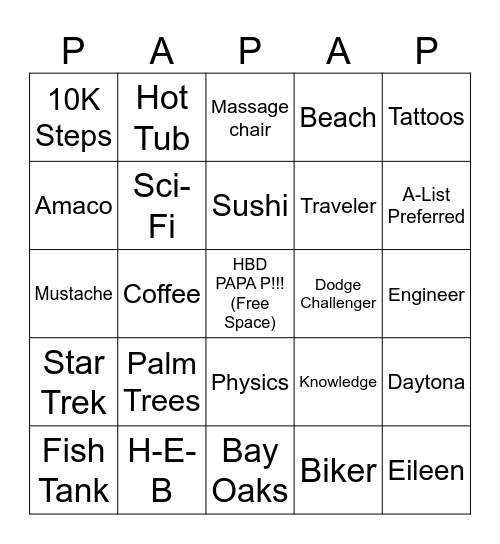 | P | A | P | A | P |
|---|---|---|---|---|
| 10K Steps | Hot Tub | Massage chair | Beach | Tattoos |
| Amaco | Sci-Fi | Sushi | Traveler | A-List Preferred |
| Mustache | Coffee | HBD PAPA P!!! (Free Space) | Dodge Challenger | Engineer |
| Star Trek | Palm Trees | Physics | Knowledge | Daytona |
| Fish Tank | H-E-B | Bay Oaks | Biker | Eileen |